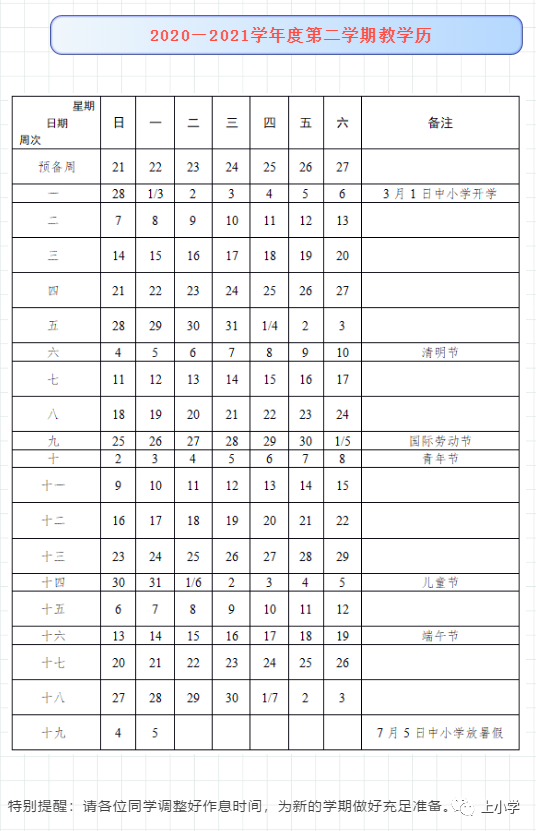 2020—2021学年度第二学期教学历

| 星期 日期 周次 | 日 | 一 | 二 | 三 | 四 | 五 | 六 | 备注 |
|---|---|---|---|---|---|---|---|---|
| 预备周 | 21 | 22 | 23 | 24 | 25 | 26 | 27 | |
| 一 | 28 | 1/3 | 2 | 3 | 4 | 5 | 6 | 3月1日中小学开学 |
| 二 | 7 | 8 | 9 | 10 | 11 | 12 | 13 | |
| 三 | 14 | 15 | 16 | 17 | 18 | 19 | 20 | |
| 四 | 21 | 22 | 23 | 24 | 25 | 26 | 27 | |
| 五 | 28 | 29 | 30 | 31 | 1/4 | 2 | 3 | |
| 六 | 4 | 5 | 6 | 7 | 8 | 9 | 10 | 清明节 |
| 七 | 11 | 12 | 13 | 14 | 15 | 16 | 17 | |
| 八 | 18 | 19 | 20 | 21 | 22 | 23 | 24 | |
| 九 | 25 | 26 | 27 | 28 | 29 | 30 | 1/5 | 国际劳动节 |
| 十 | 2 | 3 | 4 | 5 | 6 | 7 | 8 | 青年节 |
| 十一 | 9 | 10 | 11 | 12 | 13 | 14 | 15 | |
| 十二 | 16 | 17 | 18 | 19 | 20 | 21 | 22 | |
| 十三 | 23 | 24 | 25 | 26 | 27 | 28 | 29 | |
| 十四 | 30 | 31 | 1/6 | 2 | 3 | 4 | 5 | 儿童节 |
| 十五 | 6 | 7 | 8 | 9 | 10 | 11 | 12 | |
| 十六 | 13 | 14 | 15 | 16 | 17 | 18 | 19 | 端午节 |
| 十七 | 20 | 21 | 22 | 23 | 24 | 25 | 26 | |
| 十八 | 27 | 28 | 29 | 30 | 1/7 | 2 | 3 | |
| 十九 | 4 | 5 | | | | | | 7月5日中小学放暑假 |

特别提醒：请各位同学调整好作息时间，为新的学期做好充足准备。 上小学